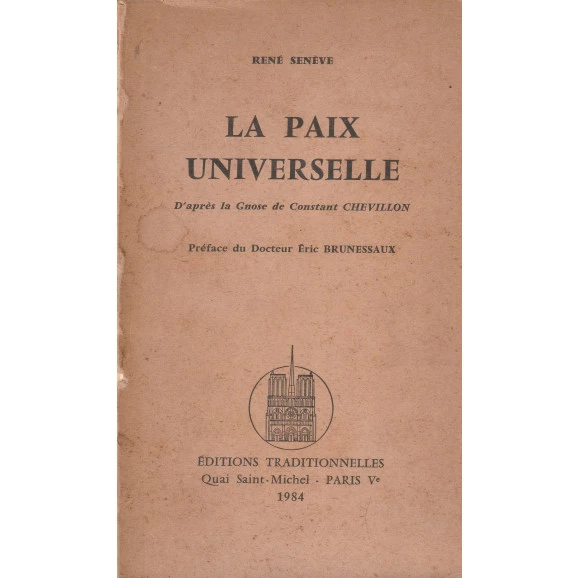 RENÉ SENÈVE

LA PAIX UNIVERSELLE

D'après la Gnose de Constant CHEVILLON

Préface du Docteur Éric BRUNESSAUX

ÉDITIONS TRADITIONNELLES
Quai Saint-Michel - PARIS Ve
1984